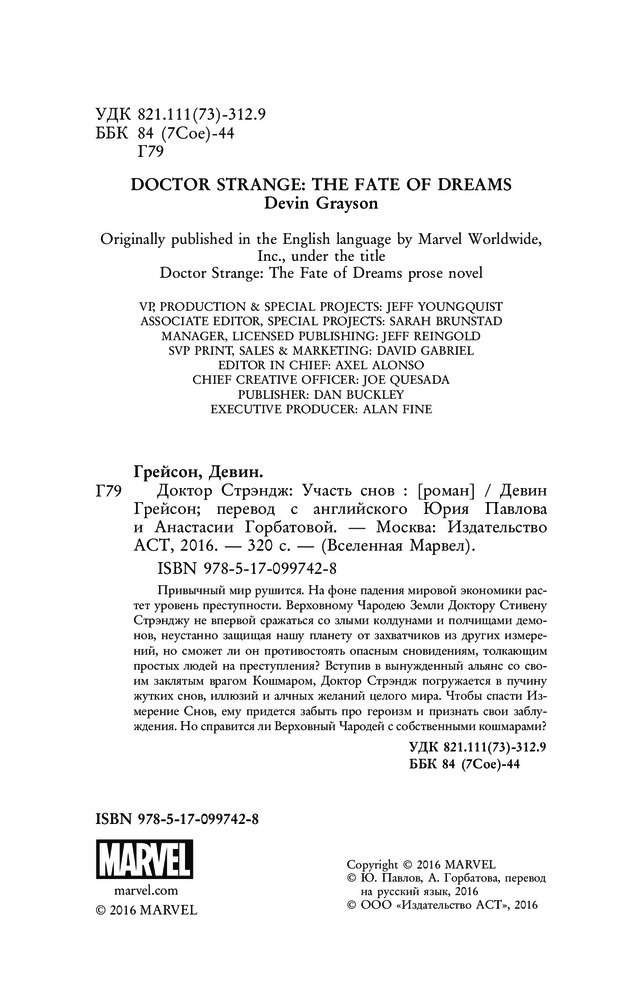 УДК 821.111(73)-312.9
ББК 84 (7Сое)-44
Г79

DOCTOR STRANGE: THE FATE OF DREAMS
Devin Grayson

Originally published in the English language by Marvel Worldwide, Inc., under the title
Doctor Strange: The Fate of Dreams prose novel

VP, PRODUCTION & SPECIAL PROJECTS: JEFF YOUNGQUIST
ASSOCIATE EDITOR, SPECIAL PROJECTS: SARAH BRUNSTAD
MANAGER, LICENSED PUBLISHING: JEFF REINGOLD
SVP PRINT, SALES & MARKETING: DAVID GABRIEL
EDITOR IN CHIEF: AXEL ALONSO
CHIEF CREATIVE OFFICER: JOE QUESADA
PUBLISHER: DAN BUCKLEY
EXECUTIVE PRODUCER: ALAN FINE

Грейсон, Девин.
Г79 Доктор Стрэндж: Участь снов : [роман] / Девин Грейсон; перевод с английского Юрия Павлова и Анастасии Горбатовой. — Москва: Издательство АСТ, 2016. — 320 с. — (Вселенная Марвел).
ISBN 978-5-17-099742-8

Привычный мир рушится. На фоне падения мировой экономики растет уровень преступности. Верховному Чародею Земли Доктору Стивену Стрэнджу не впервой сражаться со злыми колдунами и полчищами демонов, неустанно защищая нашу планету от захватчиков из других измерений, но сможет ли он противостоять опасным сновидениям, толкающим простых людей на преступления? Вступив в вынужденный альянс со своим заклятым врагом Кошмаром, Доктор Стрэндж погружается в пучину жутких снов, иллюзий и алчных желаний целого мира. Чтобы спасти Измерение Снов, ему придется забыть про героизм и признать свои заблуждения. Но справится ли Верховный Чародей с собственными кошмарами?

УДК 821.111(73)-312.9
ББК 84 (7Сое)-44

ISBN 978-5-17-099742-8

MARVEL
marvel.com
© 2016 MARVEL

Copyright © 2016 MARVEL
© Ю. Павлов, А. Горбатова, перевод на русский язык, 2016
© ООО «Издательство АСТ», 2016